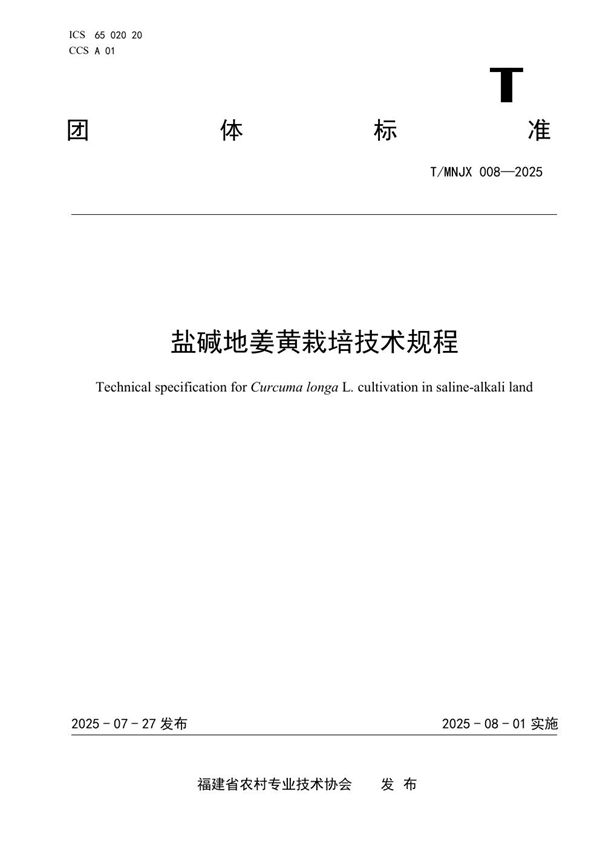 ICS 65 020 20
CCS A 01

T

团 体 标 准

T/MNJX 008—2025

盐碱地姜黄栽培技术规程

Technical specification for Curcuma longa L. cultivation in saline-alkali land

2025 - 07 - 27 发布

2025 - 08 - 01 实施

福建省农村专业技术协会 发 布